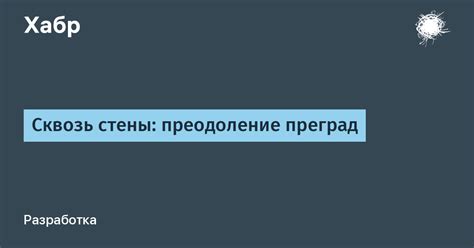 Хабр

Сквозь стены: преодоление преград

Разработка